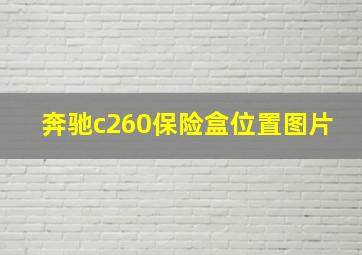 奔驰c260保险盒位置图片